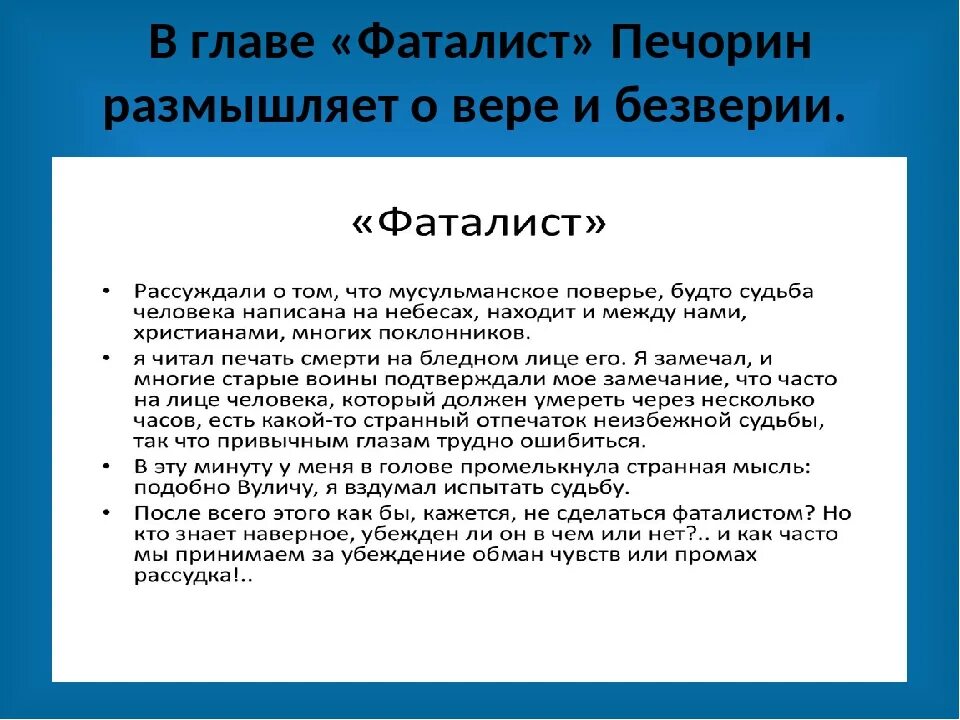 В главе «Фаталист» Печорин размышляет о вере и безверии.

«Фаталист»

• Рассуждали о том, что мусульманское поверье, будто судьба человека написана на небесах, находит и между нами, христианами, многих поклонников.
• я читал печать смерти на бледном лице его. Я замечал, и многие старые воины подтверждали мое замечание, что часто на лице человека, который должен умереть через несколько часов, есть какой-то странный отпечаток неизбежной судьбы, так что привычным глазам трудно ошибиться.
• В эту минуту у меня в голове промелькнула странная мысль: подобно Вуличу, я вздумал испытать судьбу.
• После всего этого как бы, кажется, не сделаться фаталистом? Но кто знает наверное, убежден ли он в чем или нет?.. и как часто мы принимаем за убеждение обман чувств или промах рассудка!..